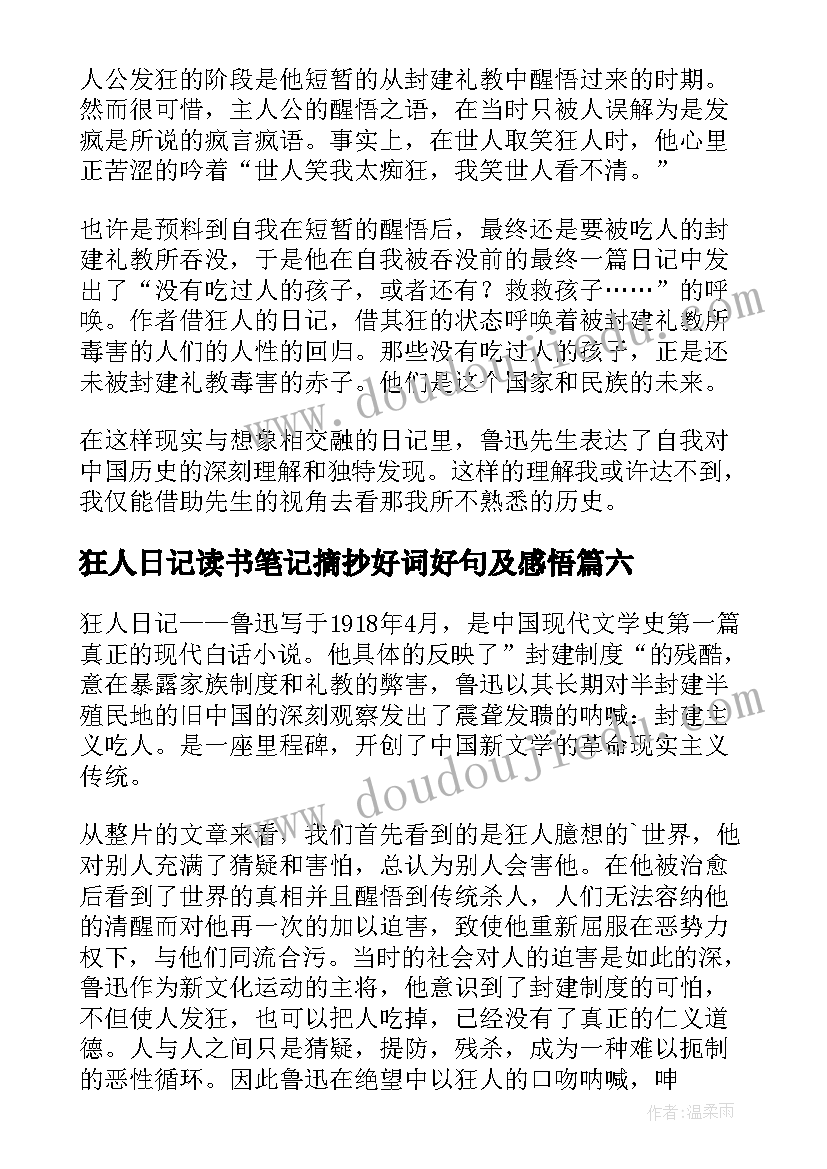 人公发狂的阶段是他短暂的从封建礼教中醒悟过来的时期。然而很可惜，主人公的醒悟之语，在当时只被人误解为是发疯是所说的疯言疯语。事实上，在世人取笑狂人时，他心里正苦涩的吟着“世人笑我太痴狂，我笑世人看不清。”

也许是预料到自我在短暂的醒悟后，最终还是要被吃人的封建礼教所吞没，于是他在自我被吞没前的最终一篇日记中发出了“没有吃过人的孩子，或者还有？救救孩子……”的呼唤。作者借狂人的日记，借其狂的状态呼唤着被封建礼教所毒害的人们的人性的回归。那些没有吃过人的孩子，正是还未被封建礼教毒害的赤子。他们是这个国家和民族的未来。

在这样现实与想象相交融的日记里，鲁迅先生表达了自我对中国历史的深刻理解和独特发现。这样的理解我或许达不到，我仅能借助先生的视角去看那我所不熟悉的历史。

狂人日记读书笔记摘抄好词好句及感悟篇六

狂人日记——鲁迅写于1918年4月，是中国现代文学史第一篇真正的现代白话小说。他具体的反映了”封建制度“的残酷，意在暴露家族制度和礼教的弊害，鲁迅以其长期对半封建半殖民地的旧中国的深刻观察发出了震聋发聩的呐喊：封建主义吃人。是一座里程碑，开创了中国新文学的革命现实主义传统。

从整片的文章来看，我们首先看到的是狂人臆想的`世界，他对别人充满了猜疑和害怕，总认为别人会害他。在他被治愈后看到了世界的真相并且醒悟到传统杀人，人们无法容纳他的清醒而对他再一次的加以迫害，致使他重新屈服在恶势力权下，与他们同流合污。当时的社会对人的迫害是如此的深，鲁迅作为新文化运动的主将，他意识到了封建制度的可怕，不但使人发狂，也可以把人吃掉，已经没有了真正的仁义道德。人与人之间只是猜疑，提防，残杀，成为一种难以扼制的恶性循环。因此鲁迅在绝望中以狂人的口吻呐喊，呻

作者：温柔雨